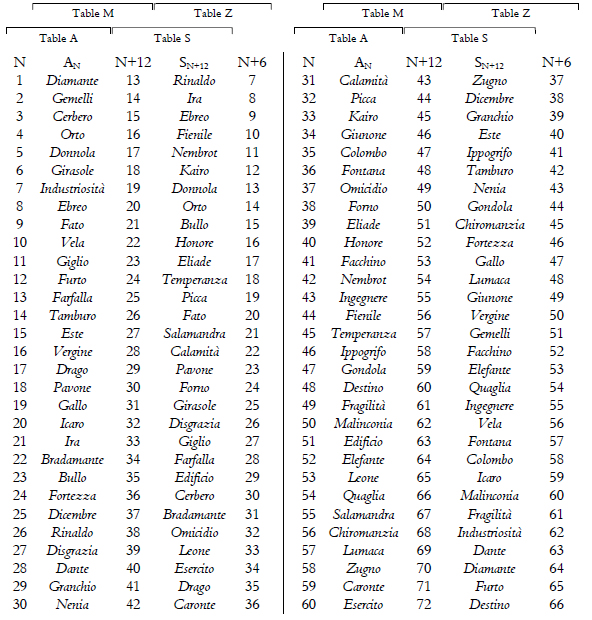 Table M Table Z
Table A Table S

| N | $A_N$ | N+12 | $S_{N+12}$ | N+6 |
|---|---|---|---|---|
| 1 | Diamante | 13 | Rinaldo | 7 |
| 2 | Gemelli | 14 | Ira | 8 |
| 3 | Cerbero | 15 | Ebreo | 9 |
| 4 | Orto | 16 | Fienile | 10 |
| 5 | Donnola | 17 | Nembrot | 11 |
| 6 | Girasole | 18 | Kairo | 12 |
| 7 | Industriosità | 19 | Donnola | 13 |
| 8 | Ebreo | 20 | Orto | 14 |
| 9 | Fato | 21 | Bullo | 15 |
| 10 | Vela | 22 | Honore | 16 |
| 11 | Giglio | 23 | Eliade | 17 |
| 12 | Furto | 24 | Temperanza | 18 |
| 13 | Farfalla | 25 | Picca | 19 |
| 14 | Tamburo | 26 | Fato | 20 |
| 15 | Este | 27 | Salamandra | 21 |
| 16 | Vergine | 28 | Calamità | 22 |
| 17 | Drago | 29 | Pavone | 23 |
| 18 | Pavone | 30 | Forno | 24 |
| 19 | Gallo | 31 | Girasole | 25 |
| 20 | Icaro | 32 | Disgrazia | 26 |
| 21 | Ira | 33 | Giglio | 27 |
| 22 | Bradamante | 34 | Farfalla | 28 |
| 23 | Bullo | 35 | Edificio | 29 |
| 24 | Fortezza | 36 | Cerbero | 30 |
| 25 | Dicembre | 37 | Bradamante | 31 |
| 26 | Rinaldo | 38 | Omicidio | 32 |
| 27 | Disgrazia | 39 | Leone | 33 |
| 28 | Dante | 40 | Esercito | 34 |
| 29 | Granchio | 41 | Drago | 35 |
| 30 | Nenia | 42 | Caronte | 36 |

Table M Table Z
Table A Table S

| N | $A_N$ | N+12 | $S_{N+12}$ | N+6 |
|---|---|---|---|---|
| 31 | Calamità | 43 | Zugno | 37 |
| 32 | Picca | 44 | Dicembre | 38 |
| 33 | Kairo | 45 | Granchio | 39 |
| 34 | Giunone | 46 | Este | 40 |
| 35 | Colombo | 47 | Ippogrifo | 41 |
| 36 | Fontana | 48 | Tamburo | 42 |
| 37 | Omicidio | 49 | Nenia | 43 |
| 38 | Forno | 50 | Gondola | 44 |
| 39 | Eliade | 51 | Chiromanzia | 45 |
| 40 | Honore | 52 | Fortezza | 46 |
| 41 | Facchino | 53 | Gallo | 47 |
| 42 | Nembrot | 54 | Lumaca | 48 |
| 43 | Ingegnere | 55 | Giunone | 49 |
| 44 | Fienile | 56 | Vergine | 50 |
| 45 | Temperanza | 57 | Gemelli | 51 |
| 46 | Ippogrifo | 58 | Facchino | 52 |
| 47 | Gondola | 59 | Elefante | 53 |
| 48 | Destino | 60 | Quaglia | 54 |
| 49 | Fragilità | 61 | Ingegnere | 55 |
| 50 | Malinconia | 62 | Vela | 56 |
| 51 | Edificio | 63 | Fontana | 57 |
| 52 | Elefante | 64 | Colombo | 58 |
| 53 | Leone | 65 | Icaro | 59 |
| 54 | Quaglia | 66 | Malinconia | 60 |
| 55 | Salamandra | 67 | Fragilità | 61 |
| 56 | Chiromanzia | 68 | Industriosità | 62 |
| 57 | Lumaca | 69 | Dante | 63 |
| 58 | Zugno | 70 | Diamante | 64 |
| 59 | Caronte | 71 | Furto | 65 |
| 60 | Esercito | 72 | Destino | 66 |